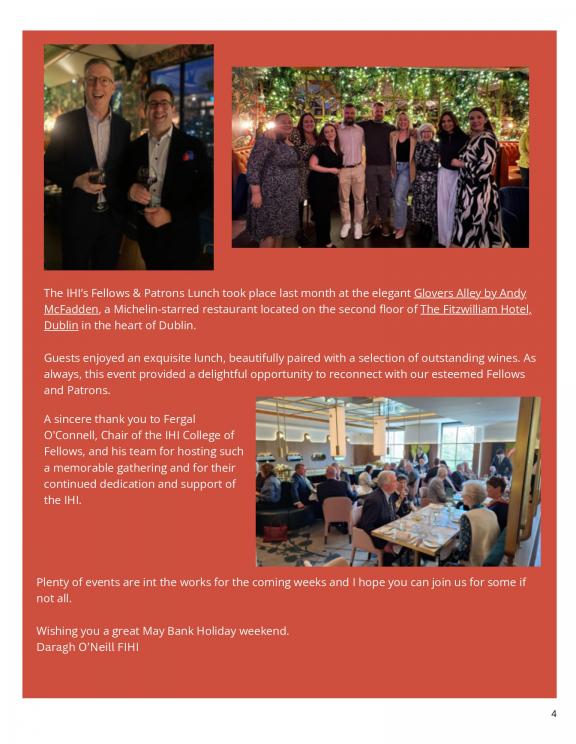 The IHI's Fellows & Patrons Lunch took place last month at the elegant Glovers Alley by Andy McFadden, a Michelin-starred restaurant located on the second floor of The Fitzwilliam Hotel, Dublin in the heart of Dublin.

Guests enjoyed an exquisite lunch, beautifully paired with a selection of outstanding wines. As always, this event provided a delightful opportunity to reconnect with our esteemed Fellows and Patrons.

A sincere thank you to Fergal O'Connell, Chair of the IHI College of Fellows, and his team for hosting such a memorable gathering and for their continued dedication and support of the IHI.

Plenty of events are int the works for the coming weeks and I hope you can join us for some if not all.

Wishing you a great May Bank Holiday weekend.
Daragh O'Neill FIHI

4